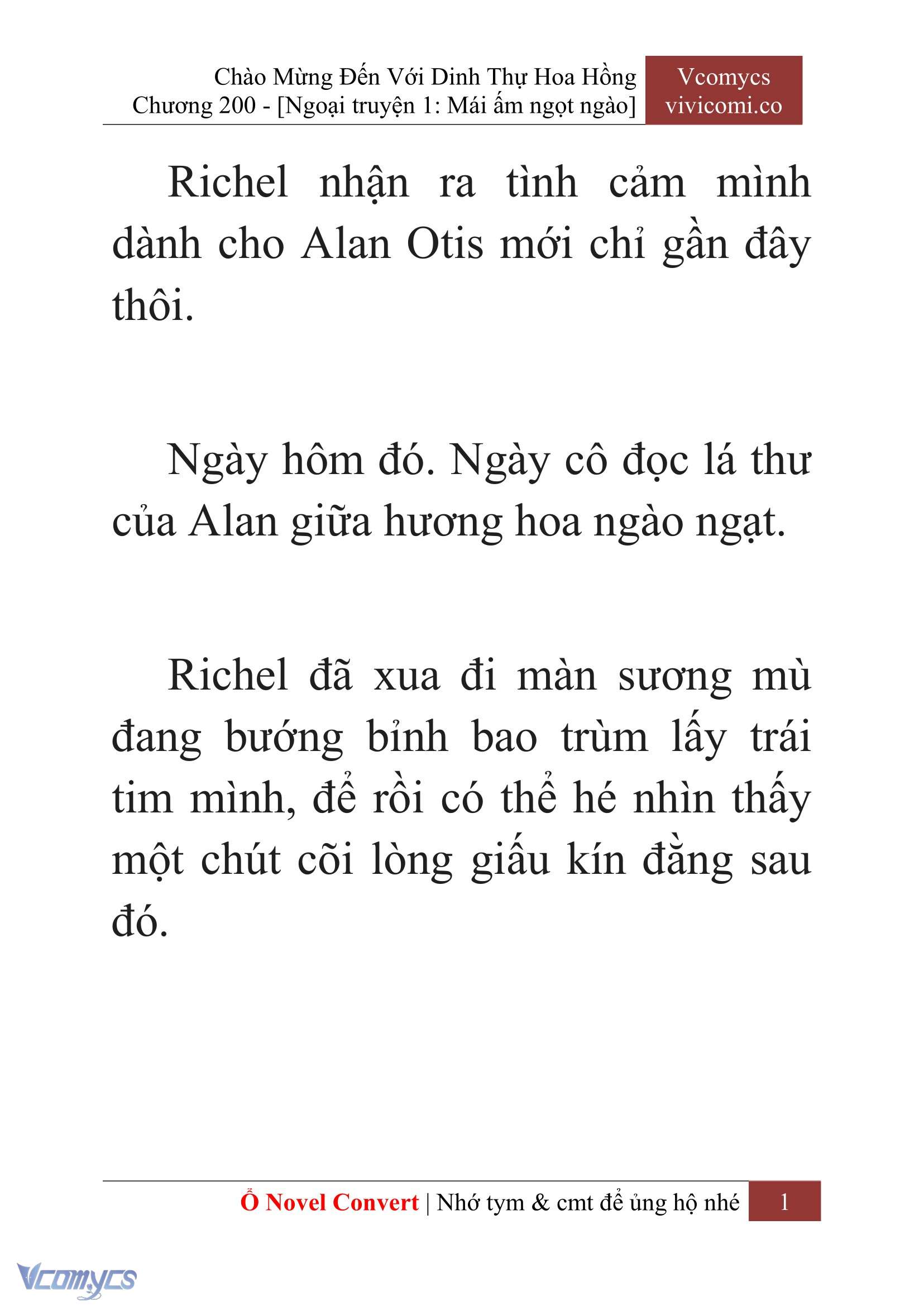 Chào Mừng Đến Với Dinh Thự Hoa Hồng
Chương 200 - [Ngoại truyện 1: Mái ấm ngọt ngào]

Vcomycs
vivicomi.co

Richel nhận ra tình cảm mình dành cho Alan Otis mới chỉ gần đây thôi.

Ngày hôm đó. Ngày cô đọc lá thư của Alan giữa hương hoa ngào ngạt.

Richel đã xua đi màn sương mù đang bướng bỉnh bao trùm lấy trái tim mình, để rồi có thể hé nhìn thấy một chút cõi lòng giấu kín đằng sau đó.

Ổ Novel Convert | Nhớ tym & cmt để ủng hộ nhé 1

Vcomycs